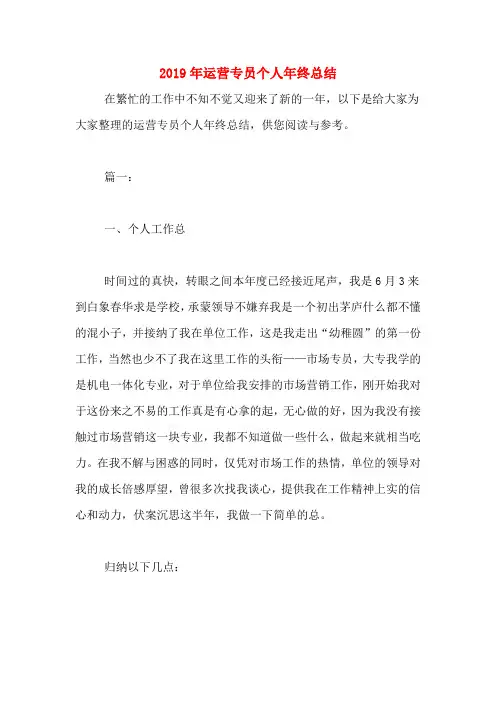 2019年运营专员个人年终总结

在繁忙的工作中不知不觉又迎来了新的一年，以下是给大家为大家整理的运营专员个人年终总结，供您阅读与参考。

篇一：

一、个人工作总

时间过的真快，转眼之间本年度已经接近尾声，我是6月3来到白象春华求是学校，承蒙领导不嫌弃我是一个初出茅庐什么都不懂的混小子，并接纳了我在单位工作，这是我走出“幼稚圆”的第一份工作，当然也少不了我在这里工作的头衔——市场专员，大专我学的是机电一体化专业，对于单位给我安排的市场营销工作，刚开始我对于这份来之不易的工作真是有心拿的起，无心做的好，因为我没有接触过市场营销这一块专业，我都不知道做一些什么，做起来就相当吃力。在我不解与困惑的同时，仅凭对市场工作的热情，单位的领导对我的成长倍感厚望，曾很多次找我谈心，提供我在工作精神上实的信心和动力，伏案沉思这半年，我做一下简单的总。

归纳以下几点：